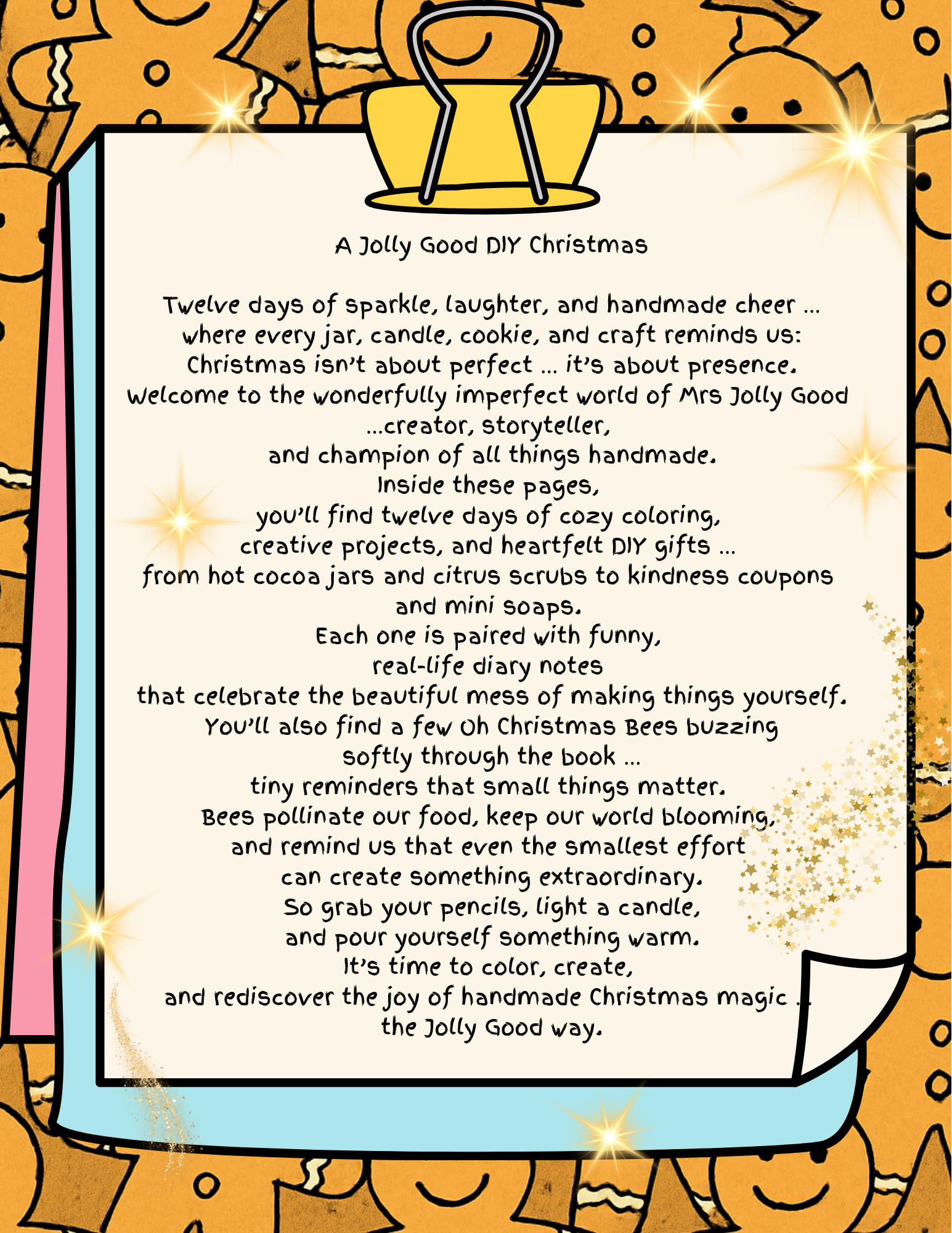 A Jolly Good DIY Christmas

Twelve days of sparkle, laughter, and handmade cheer … where every jar, candle, cookie, and craft reminds us: Christmas isn't about perfect … it's about presence. Welcome to the wonderfully imperfect world of Mrs Jolly Good …creator, storyteller, and champion of all things handmade. Inside these pages, you'll find twelve days of cozy coloring, creative projects, and heartfelt DIY gifts … from hot cocoa jars and citrus scrubs to kindness coupons and mini soaps. Each one is paired with funny, real-life diary notes that celebrate the beautiful mess of making things yourself. You'll also find a few Oh Christmas Bees buzzing softly through the book … tiny reminders that small things matter. Bees pollinate our food, keep our world blooming, and remind us that even the smallest effort can create something extraordinary. So grab your pencils, light a candle, and pour yourself something warm. It's time to color, create, and rediscover the joy of handmade Christmas magic … the Jolly Good way.